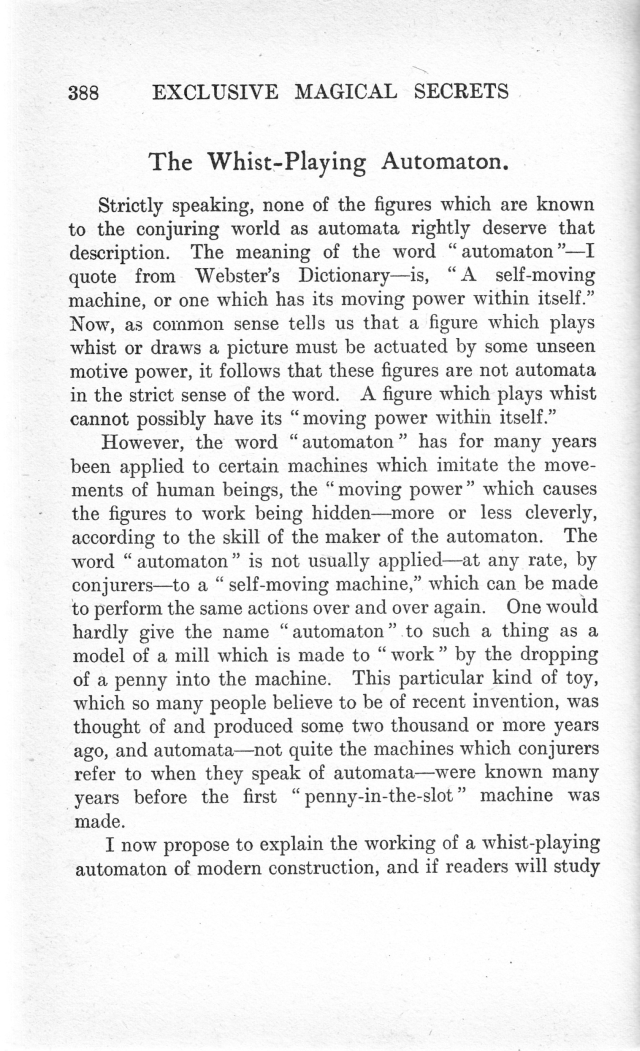 388 EXCLUSIVE MAGICAL SECRETS

The Whist-Playing Automaton.

Strictly speaking, none of the figures which are known to the conjuring world as automata rightly deserve that description. The meaning of the word "automaton"—I quote from Webster's Dictionary—is, "A self-moving machine, or one which has its moving power within itself." Now, as common sense tells us that a figure which plays whist or draws a picture must be actuated by some unseen motive power, it follows that these figures are not automata in the strict sense of the word. A figure which plays whist cannot possibly have its "moving power within itself."

However, the word "automaton" has for many years been applied to certain machines which imitate the movements of human beings, the "moving power" which causes the figures to work being hidden—more or less cleverly, according to the skill of the maker of the automaton. The word "automaton" is not usually applied—at any rate, by conjurers—to a "self-moving machine," which can be made to perform the same actions over and over again. One would hardly give the name "automaton" to such a thing as a model of a mill which is made to "work" by the dropping of a penny into the machine. This particular kind of toy, which so many people believe to be of recent invention, was thought of and produced some two thousand or more years ago, and automata—not quite the machines which conjurers refer to when they speak of automata—were known many years before the first "penny-in-the-slot" machine was made.

I now propose to explain the working of a whist-playing automaton of modern construction, and if readers will study